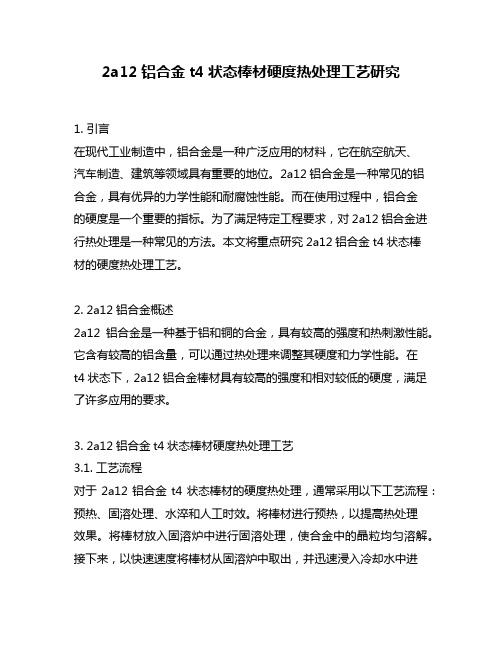 2a12 铝合金 t4 状态棒材硬度热处理工艺研究

1. 引言
在现代工业制造中，铝合金是一种广泛应用的材料，它在航空航天、汽车制造、建筑等领域具有重要的地位。2a12 铝合金是一种常见的铝合金，具有优异的力学性能和耐腐蚀性能。而在使用过程中，铝合金的硬度是一个重要的指标。为了满足特定工程要求，对 2a12 铝合金进行热处理是一种常见的方法。本文将重点研究 2a12 铝合金 t4 状态棒材的硬度热处理工艺。

2. 2a12 铝合金概述
2a12 铝合金是一种基于铝和铜的合金，具有较高的强度和热刺激性能。它含有较高的铝含量，可以通过热处理来调整其硬度和力学性能。在 t4 状态下，2a12 铝合金棒材具有较高的强度和相对较低的硬度，满足了许多应用的要求。

3. 2a12 铝合金 t4 状态棒材硬度热处理工艺
3.1. 工艺流程
对于 2a12 铝合金 t4 状态棒材的硬度热处理，通常采用以下工艺流程：预热、固溶处理、水淬和人工时效。将棒材进行预热，以提高热处理效果。将棒材放入固溶炉中进行固溶处理，使合金中的晶粒均匀溶解。接下来，以快速速度将棒材从固溶炉中取出，并迅速浸入冷却水中进